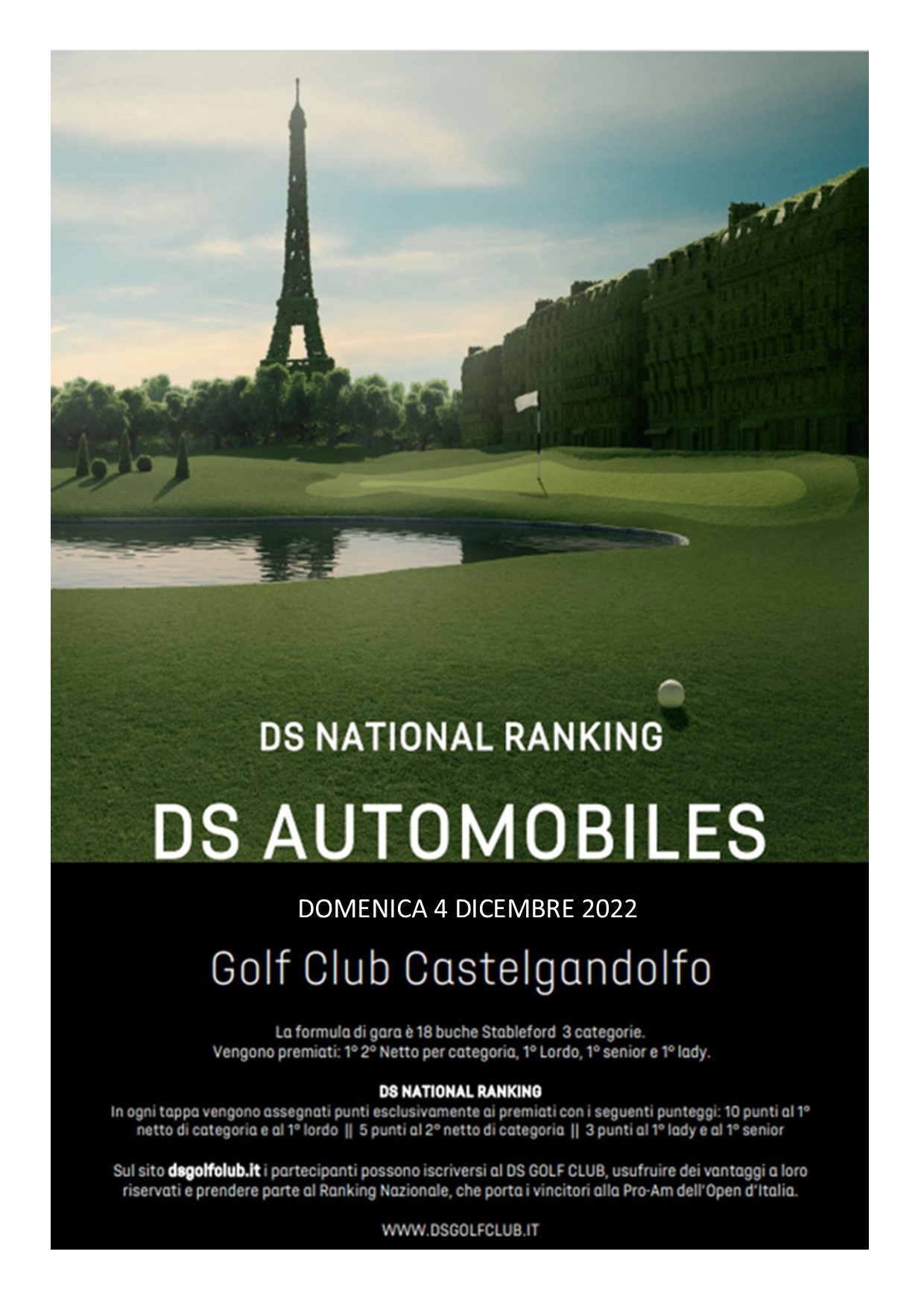 DS NATIONAL RANKING

DS AUTOMOBILES

DOMENICA 4 DICEMBRE 2022

Golf Club Castelgandolfo

La formula di gara è 18 buche Stableford 3 categorie.
Vengono premiati: 1° 2° Netto per categoria, 1° Lordo, 1° senior e 1° lady.

DS NATIONAL RANKING
In ogni tappa vengono assegnati punti esclusivamente ai premiati con i seguenti punteggi: 10 punti al 1° netto di categoria e al 1° lordo || 5 punti al 2° netto di categoria || 3 punti al 1° lady e al 1° senior

Sul sito dsgolfclub.it i partecipanti possono iscriversi al DS GOLF CLUB, usufruire dei vantaggi a loro riservati e prendere parte al Ranking Nazionale, che porta i vincitori alla Pro-Am dell'Open d'Italia.

WWW.DSGOLFCLUB.IT